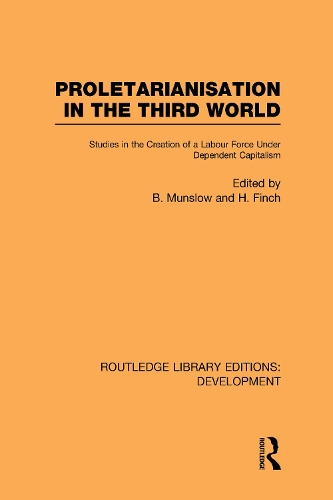 PROLETARIANISATION IN THE THIRD WORLD

Studies in the Creation of a Labour Force Under Dependent Capitalism

Edited by
B. Munslow and H. Finch

ROUTLEDGE LIBRARY EDITIONS: DEVELOPMENT

ROUTLEDGE